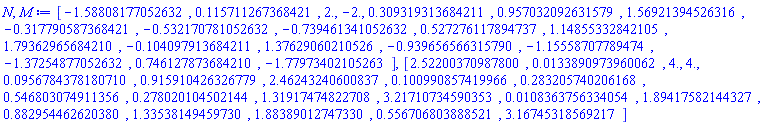 $N, M := [-1.58808177052632, 0.115711267368421, 2., -2., 0.309319313684211, 0.957032092631579, 1.56921394526316, -0.317790587368421, -0.532170781052632, -0.739461341052632, 0.527276117894737, 1.14855332842105, 1.79362965684210, -0.104097913684211, 1.37629060210526, -0.939656566315790, -1.15558707789474, -1.37254877052632, 0.746127873684210, -1.77973402105263], [2.52200370987800, 0.0133890973960062, 4., 4., 0.0956784378180710, 0.915910426326779, 2.46243240600837, 0.100990857419966, 0.283205740206168, 0.546803074911356, 0.278020104502144, 1.31917474822708, 3.21710734590353, 0.0108363756334054, 1.89417582144327, 0.882954462620380, 1.33538149459730, 1.88389012747330, 0.556706803888521, 3.16745318569217]$